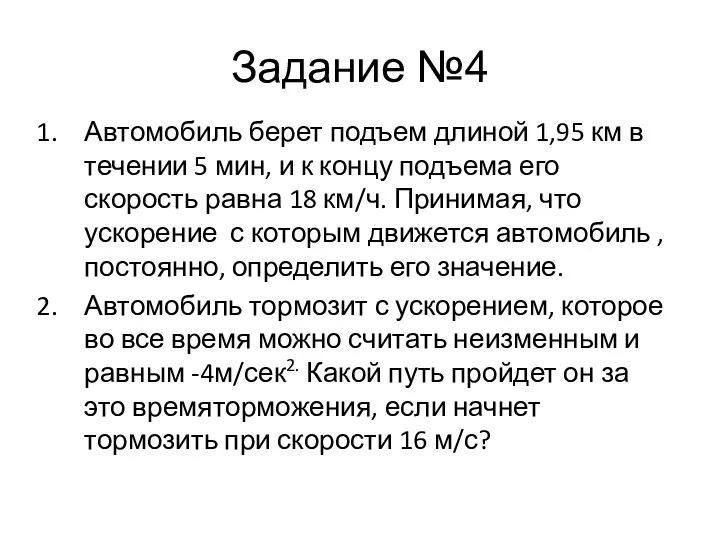 Задание №4

1. Автомобиль берет подъем длиной 1,95 км в течении 5 мин, и к концу подъема его скорость равна 18 км/ч. Принимая, что ускорение с которым движется автомобиль , постоянно, определить его значение.

2. Автомобиль тормозит с ускорением, которое во все время можно считать неизменным и равным -4м/сек$^{2.}$ Какой путь пройдет он за это времяторможения, если начнет тормозить при скорости 16 м/с?